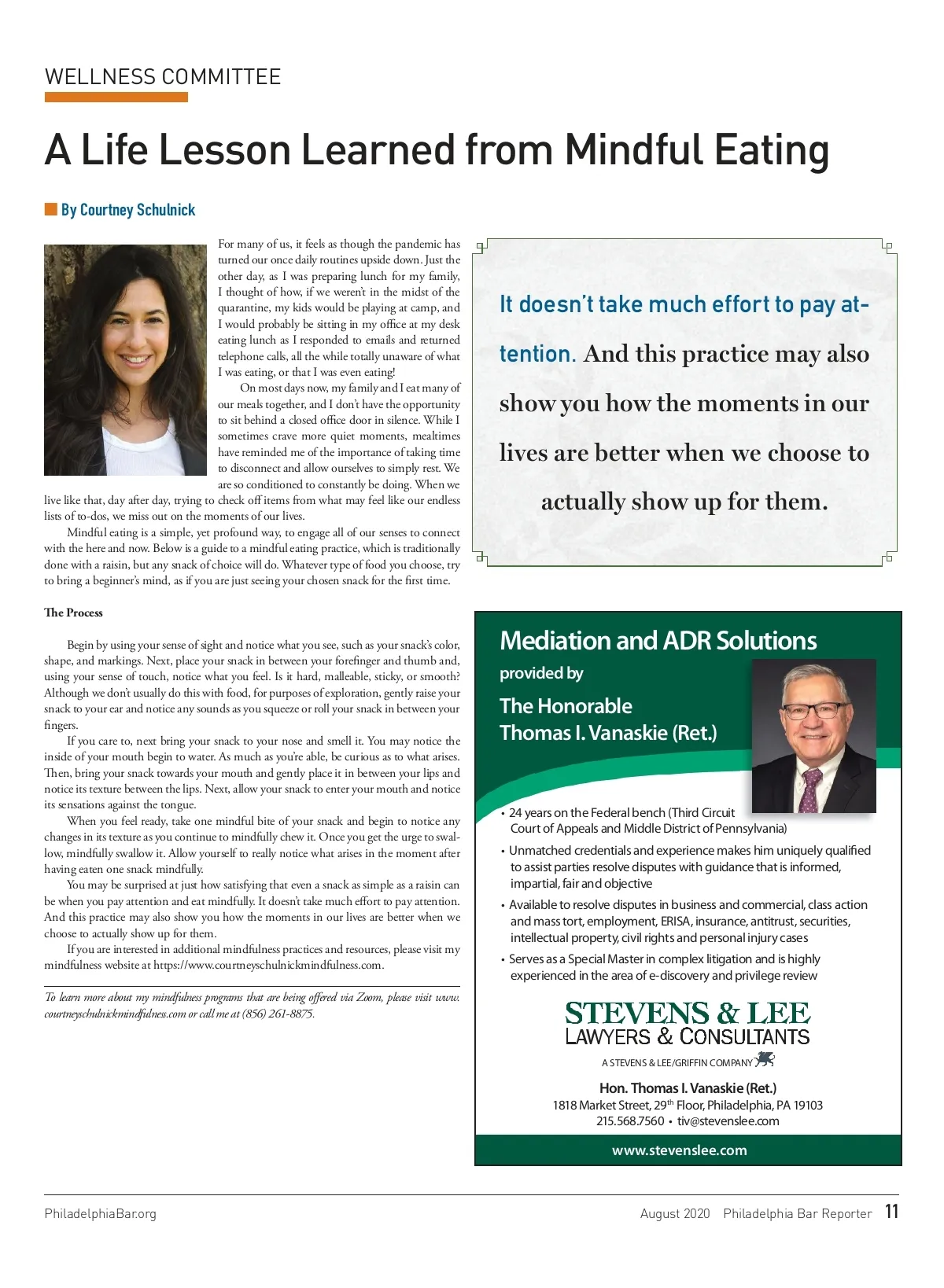 WELLNESS COMMITTEE

A Life Lesson Learned from Mindful Eating

By Courtney Schulnick

For many of us, it feels as though the pandemic has turned our once daily routines upside down. Just the other day, as I was preparing lunch for my family, I thought of how, if we weren't in the midst of the quarantine, my kids would be playing at camp, and I would probably be sitting in my office at my desk eating lunch as I responded to emails and returned telephone calls, all the while totally unaware of what I was eating, or that I was even eating!

On most days now, my family and I eat many of our meals together, and I don't have the opportunity to sit behind a closed office door in silence. While I sometimes crave more quiet moments, mealtimes have reminded me of the importance of taking time to disconnect and allow ourselves to simply rest. We are so conditioned to constantly be doing. When we live like that, day after day, trying to check off items from what may feel like our endless lists of to-dos, we miss out on the moments of our lives.

Mindful eating is a simple, yet profound way, to engage all of our senses to connect with the here and now. Below is a guide to a mindful eating practice, which is traditionally done with a raisin, but any snack of choice will do. Whatever type of food you choose, try to bring a beginner's mind, as if you are just seeing your chosen snack for the first time.

The Process

Begin by using your sense of sight and notice what you see, such as your snack's color, shape, and markings. Next, place your snack in between your forefinger and thumb and, using your sense of touch, notice what you feel. Is it hard, malleable, sticky, or smooth? Although we don't usually do this with food, for purposes of exploration, gently raise your snack to your ear and notice any sounds as you squeeze or roll your snack in between your fingers.

If you care to, next bring your snack to your nose and smell it. You may notice the inside of your mouth begin to water. As much as you're able, be curious as to what arises. Then, bring your snack towards your mouth and gently place it in between your lips and notice its texture between the lips. Next, allow your snack to enter your mouth and notice its sensations against the tongue.

When you feel ready, take one mindful bite of your snack and begin to notice any changes in its texture as you continue to mindfully chew it. Once you get the urge to swallow, mindfully swallow it. Allow yourself to really notice what arises in the moment after having eaten one snack mindfully.

You may be surprised at just how satisfying that even a snack as simple as a raisin can be when you pay attention and eat mindfully. It doesn't take much effort to pay attention. And this practice may also show you how the moments in our lives are better when we choose to actually show up for them.

If you are interested in additional mindfulness practices and resources, please visit my mindfulness website at https://www.courtneyschulnickmindfulness.com.

To learn more about my mindfulness programs that are being offered via Zoom, please visit www.courtneyschulnickmindfulness.com or call me at (856) 261-8875.

It doesn't take much effort to pay attention. And this practice may also show you how the moments in our lives are better when we choose to actually show up for them.

Mediation and ADR Solutions
provided by
The Honorable
Thomas I. Vanaskie (Ret.)

• 24 years on the Federal bench (Third Circuit Court of Appeals and Middle District of Pennsylvania)
• Unmatched credentials and experience makes him uniquely qualified to assist parties resolve disputes with guidance that is informed, impartial, fair and objective
• Available to resolve disputes in business and commercial, class action and mass tort, employment, ERISA, insurance, antitrust, securities, intellectual property, civil rights and personal injury cases
• Serves as a Special Master in complex litigation and is highly experienced in the area of e-discovery and privilege review

STEVENS & LEE
LAWYERS & CONSULTANTS
A STEVENS & LEE/GRIFFIN COMPANY

Hon. Thomas I. Vanaskie (Ret.)
1818 Market Street, 29$^{th}$ Floor, Philadelphia, PA 19103
215.568.7560 • tiv@stevenslee.com

www.stevenslee.com

PhiladelphiaBar.org
August 2020 Philadelphia Bar Reporter 11